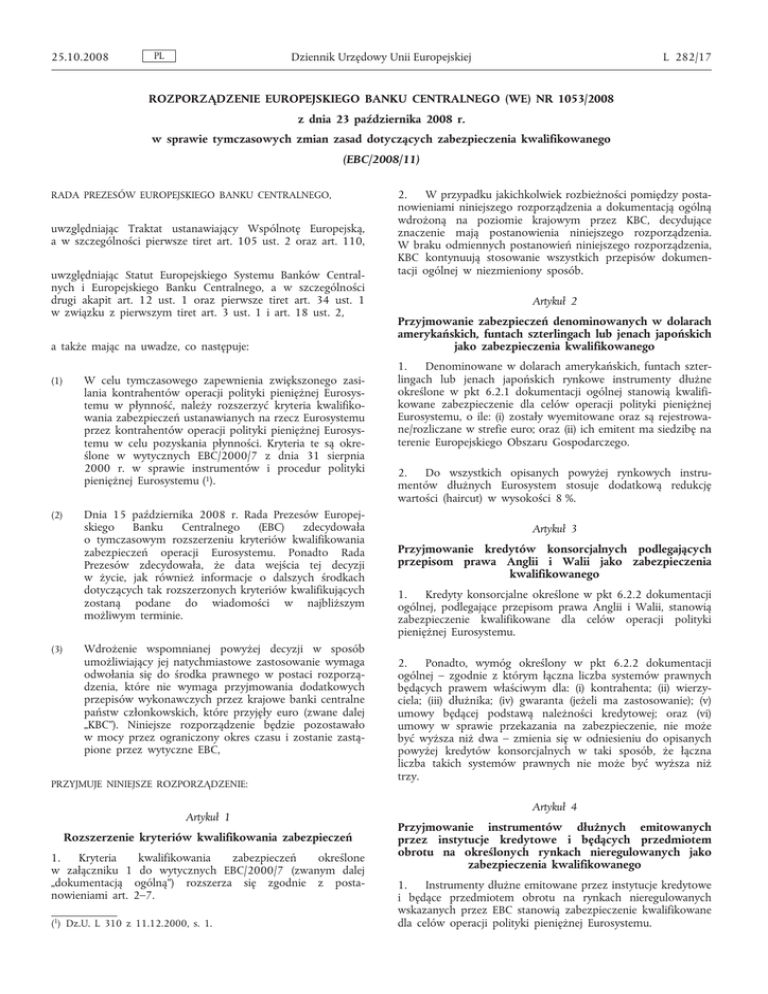 25.10.2008 PL Dziennik Urzędowy Unii Europejskiej L 282/17

ROZPORZĄDZENIE EUROPEJSKIEGO BANKU CENTRALNEGO (WE) NR 1053/2008

z dnia 23 października 2008 r.

w sprawie tymczasowych zmian zasad dotyczących zabezpieczenia kwalifikowanego

(EBC/2008/11)

RADA PREZESÓW EUROPEJSKIEGO BANKU CENTRALNEGO,

uwzględniając Traktat ustanawiający Wspólnotę Europejską, a w szczególności pierwsze tiret art. 105 ust. 2 oraz art. 110,

uwzględniając Statut Europejskiego Systemu Banków Centralnych i Europejskiego Banku Centralnego, a w szczególności drugi akapit art. 12 ust. 1 oraz pierwsze tiret art. 34 ust. 1 w związku z pierwszym tiret art. 3 ust. 1 i art. 18 ust. 2,

a także mając na uwadze, co następuje:

(1) W celu tymczasowego zapewnienia zwiększonego zasilania kontrahentów operacji polityki pieniężnej Eurosystemu w płynność, należy rozszerzyć kryteria kwalifikowania zabezpieczeń ustanawianych na rzecz Eurosystemu przez kontrahentów operacji polityki pieniężnej Eurosystemu w celu pozyskania płynności. Kryteria te są określone w wytycznych EBC/2000/7 z dnia 31 sierpnia 2000 r. w sprawie instrumentów i procedur polityki pieniężnej Eurosystemu (¹).

(2) Dnia 15 października 2008 r. Rada Prezesów Europejskiego Banku Centralnego (EBC) zdecydowała o tymczasowym rozszerzeniu kryteriów kwalifikowania zabezpieczeń operacji Eurosystemu. Ponadto Rada Prezesów zdecydowała, że data wejścia tej decyzji w życie, jak również informacje o dalszych środkach dotyczących tak rozszerzonych kryteriów kwalifikujących zostaną podane do wiadomości w najbliższym możliwym terminie.

(3) Wdrożenie wspomnianej powyżej decyzji w sposób umożliwiający jej natychmiastowe zastosowanie wymaga odwołania się do środka prawnego w postaci rozporządzenia, które nie wymaga przyjmowania dodatkowych przepisów wykonawczych przez krajowe banki centralne państw członkowskich, które przyjęły euro (zwane dalej „KBC”). Niniejsze rozporządzenie będzie pozostawało w mocy przez ograniczony okres czasu i zostanie zastąpione przez wytyczne EBC,

PRZYJMUJE NINIEJSZE ROZPORZĄDZENIE:

Artykuł 1

Rozszerzenie kryteriów kwalifikowania zabezpieczeń

1. Kryteria kwalifikowania zabezpieczeń określone w załączniku 1 do wytycznych EBC/2000/7 (zwanym dalej „dokumentacją ogólną”) rozszerza się zgodnie z postanowieniami art. 2–7.

(¹) Dz.U. L 310 z 11.12.2000, s. 1.

2. W przypadku jakichkolwiek rozbieżności pomiędzy postanowieniami niniejszego rozporządzenia a dokumentacją ogólną wdrożoną na poziomie krajowym przez KBC, decydujące znaczenie mają postanowienia niniejszego rozporządzenia. W braku odmiennych postanowień niniejszego rozporządzenia, KBC kontynuują stosowanie wszystkich przepisów dokumentacji ogólnej w niezmieniony sposób.

Artykuł 2

Przyjmowanie zabezpieczeń denominowanych w dolarach amerykańskich, funtach szterlingach lub jenach japońskich jako zabezpieczenia kwalifikowanego

1. Denominowane w dolarach amerykańskich, funtach szterlingach lub jenach japońskich rynkowe instrumenty dłużne określone w pkt 6.2.1 dokumentacji ogólnej stanowią kwalifikowane zabezpieczenie dla celów operacji polityki pieniężnej Eurosystemu, o ile: (i) zostały wyemitowane oraz są rejestrowane/rozliczane w strefie euro; oraz (ii) ich emitent ma siedzibę na terenie Europejskiego Obszaru Gospodarczego.

2. Do wszystkich opisanych powyżej rynkowych instrumentów dłużnych Eurosystem stosuje dodatkową redukcję wartości (haircut) w wysokości 8 %.

Artykuł 3

Przyjmowanie kredytów konsorcjalnych podlegających przepisom prawa Anglii i Walii jako zabezpieczenia kwalifikowanego

1. Kredyty konsorcjalne określone w pkt 6.2.2 dokumentacji ogólnej, podlegające przepisom prawa Anglii i Walii, stanowią zabezpieczenie kwalifikowane dla celów operacji polityki pieniężnej Eurosystemu.

2. Ponadto, wymóg określony w pkt 6.2.2 dokumentacji ogólnej – zgodnie z którym łączna liczba systemów prawnych będących prawem właściwym dla: (i) kontrahenta; (ii) wierzyciela; (iii) dłużnika; (iv) gwaranta (jeżeli ma zastosowanie); (v) umowy będącej podstawą należności kredytowej; oraz (vi) umowy w sprawie przekazania na zabezpieczenie, nie może być wyższa niż dwa – zmienia się w odniesieniu do opisanych powyżej kredytów konsorcjalnych w taki sposób, że łączna liczba takich systemów prawnych nie może być wyższa niż trzy.

Artykuł 4

Przyjmowanie instrumentów dłużnych emitowanych przez instytucje kredytowe i będących przedmiotem obrotu na określonych rynkach nieregulowanych jako zabezpieczenia kwalifikowanego

1. Instrumenty dłużne emitowane przez instytucje kredytowe i będące przedmiotem obrotu na rynkach nieregulowanych wskazanych przez EBC stanowią zabezpieczenie kwalifikowane dla celów operacji polityki pieniężnej Eurosystemu.